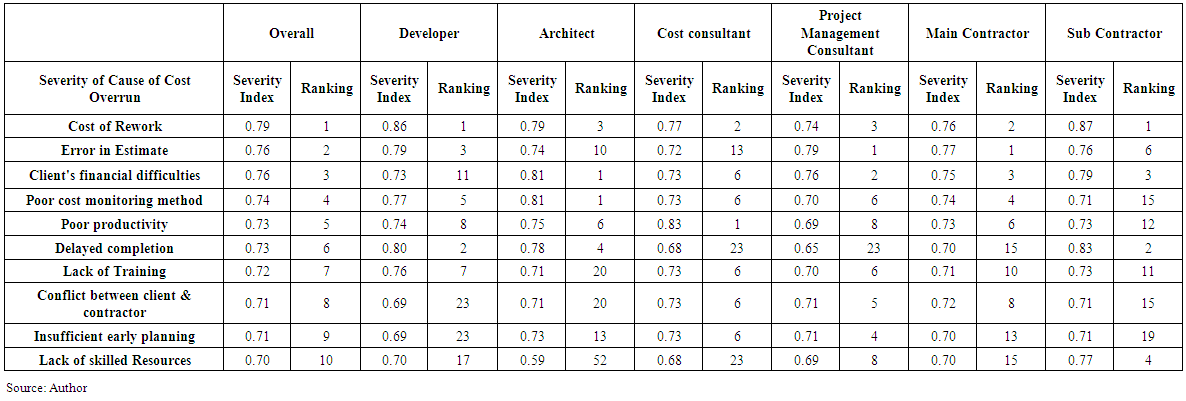 | | Overall | | Developer | | Architect | | Cost consultant | | Project Management Consultant | | Main Contractor | | Sub Contractor | |
|---|---|---|---|---|---|---|---|---|---|---|---|---|---|---|
| Severity of Cause of Cost Overrun | Severity Index | Ranking | Severity Index | Ranking | Severity Index | Ranking | Severity Index | Ranking | Severity Index | Ranking | Severity Index | Ranking | Severity Index | Ranking |
| Cost of Rework | 0.79 | 1 | 0.86 | 1 | 0.79 | 3 | 0.77 | 2 | 0.74 | 3 | 0.76 | 2 | 0.87 | 1 |
| Error in Estimate | 0.76 | 2 | 0.79 | 3 | 0.74 | 10 | 0.72 | 13 | 0.79 | 1 | 0.77 | 1 | 0.76 | 6 |
| Client's financial difficulties | 0.76 | 3 | 0.73 | 11 | 0.81 | 1 | 0.73 | 6 | 0.76 | 2 | 0.75 | 3 | 0.79 | 3 |
| Poor cost monitoring method | 0.74 | 4 | 0.77 | 5 | 0.81 | 1 | 0.73 | 6 | 0.70 | 6 | 0.74 | 4 | 0.71 | 15 |
| Poor productivity | 0.73 | 5 | 0.74 | 8 | 0.75 | 6 | 0.83 | 1 | 0.69 | 8 | 0.73 | 6 | 0.73 | 12 |
| Delayed completion | 0.73 | 6 | 0.80 | 2 | 0.78 | 4 | 0.68 | 23 | 0.65 | 23 | 0.70 | 15 | 0.83 | 2 |
| Lack of Training | 0.72 | 7 | 0.76 | 7 | 0.71 | 20 | 0.73 | 6 | 0.70 | 6 | 0.71 | 10 | 0.73 | 11 |
| Conflict between client & contractor | 0.71 | 8 | 0.69 | 23 | 0.71 | 20 | 0.73 | 6 | 0.71 | 5 | 0.72 | 8 | 0.71 | 15 |
| Insufficient early planning | 0.71 | 9 | 0.69 | 23 | 0.73 | 13 | 0.73 | 6 | 0.71 | 4 | 0.70 | 13 | 0.71 | 19 |
| Lack of skilled Resources | 0.70 | 10 | 0.70 | 17 | 0.59 | 52 | 0.68 | 23 | 0.69 | 8 | 0.70 | 15 | 0.77 | 4 |

Source: Author